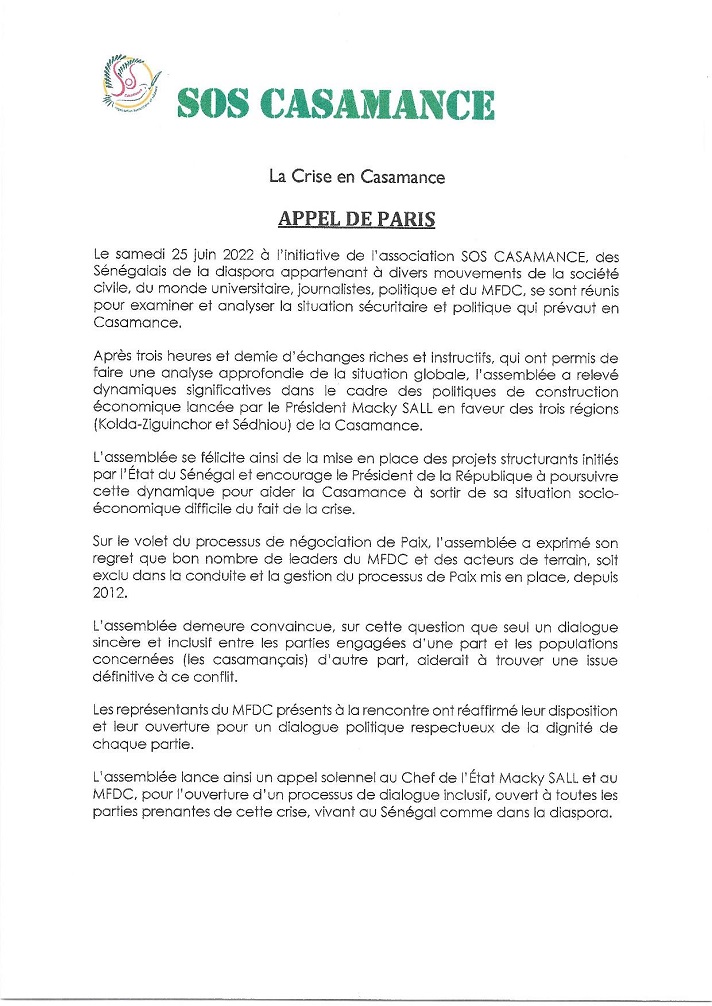 SOS CASAMANCE

La Crise en Casamance

APPEL DE PARIS

Le samedi 25 juin 2022 à l'initiative de l'association SOS CASAMANCE, des Sénégalais de la diaspora appartenant à divers mouvements de la société civile, du monde universitaire, journalistes, politique et du MFDC, se sont réunis pour examiner et analyser la situation sécuritaire et politique qui prévaut en Casamance.

Après trois heures et demie d'échanges riches et instructifs, qui ont permis de faire une analyse approfondie de la situation globale, l'assemblée a relevé dynamiques significatives dans le cadre des politiques de construction économique lancée par le Président Macky SALL en faveur des trois régions (Kolda-Ziguinchor et Sédhiou) de la Casamance.

L'assemblée se félicite ainsi de la mise en place des projets structurants initiés par l'État du Sénégal et encourage le Président de la République à poursuivre cette dynamique pour aider la Casamance à sortir de sa situation socio-économique difficile du fait de la crise.

Sur le volet du processus de négociation de Paix, l'assemblée a exprimé son regret que bon nombre de leaders du MFDC et des acteurs de terrain, soit exclu dans la conduite et la gestion du processus de Paix mis en place, depuis 2012.

L'assemblée demeure convaincue, sur cette question que seul un dialogue sincère et inclusif entre les parties engagées d'une part et les populations concernées (les casamançais) d'autre part, aiderait à trouver une issue définitive à ce conflit.

Les représentants du MFDC présents à la rencontre ont réaffirmé leur disposition et leur ouverture pour un dialogue politique respectueux de la dignité de chaque partie.

L'assemblée lance ainsi un appel solennel au Chef de l'État Macky SALL et au MFDC, pour l'ouverture d'un processus de dialogue inclusif, ouvert à toutes les parties prenantes de cette crise, vivant au Sénégal comme dans la diaspora.